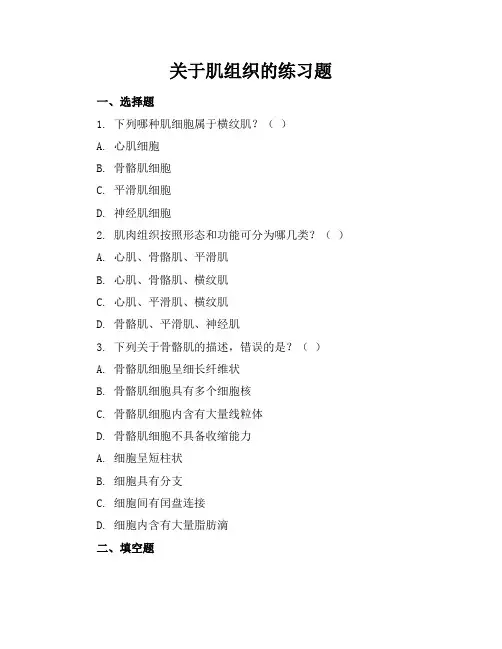 关于肌组织的练习题

一、选择题

1. 下列哪种肌细胞属于横纹肌？（ ）

A. 心肌细胞

B. 骨骼肌细胞

C. 平滑肌细胞

D. 神经肌细胞

2. 肌肉组织按照形态和功能可分为哪几类？（ ）

A. 心肌、骨骼肌、平滑肌

B. 心肌、骨骼肌、横纹肌

C. 心肌、平滑肌、横纹肌

D. 骨骼肌、平滑肌、神经肌

3. 下列关于骨骼肌的描述，错误的是？（ ）

A. 骨骼肌细胞呈细长纤维状

B. 骨骼肌细胞具有多个细胞核

C. 骨骼肌细胞内含有大量线粒体

D. 骨骼肌细胞不具备收缩能力

A. 细胞呈短柱状

B. 细胞具有分支

C. 细胞间有闰盘连接

D. 细胞内含有大量脂肪滴

二、填空题